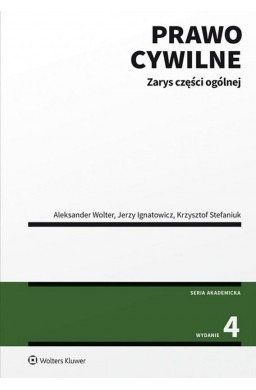 PRAWO
CYWILNE

Zarys części ogólnej

Aleksander Wolter, Jerzy Ignatowicz, Krzysztof Stefaniuk

SERIA AKADEMICKA

WYDANIE 4

Wolters Kluwer